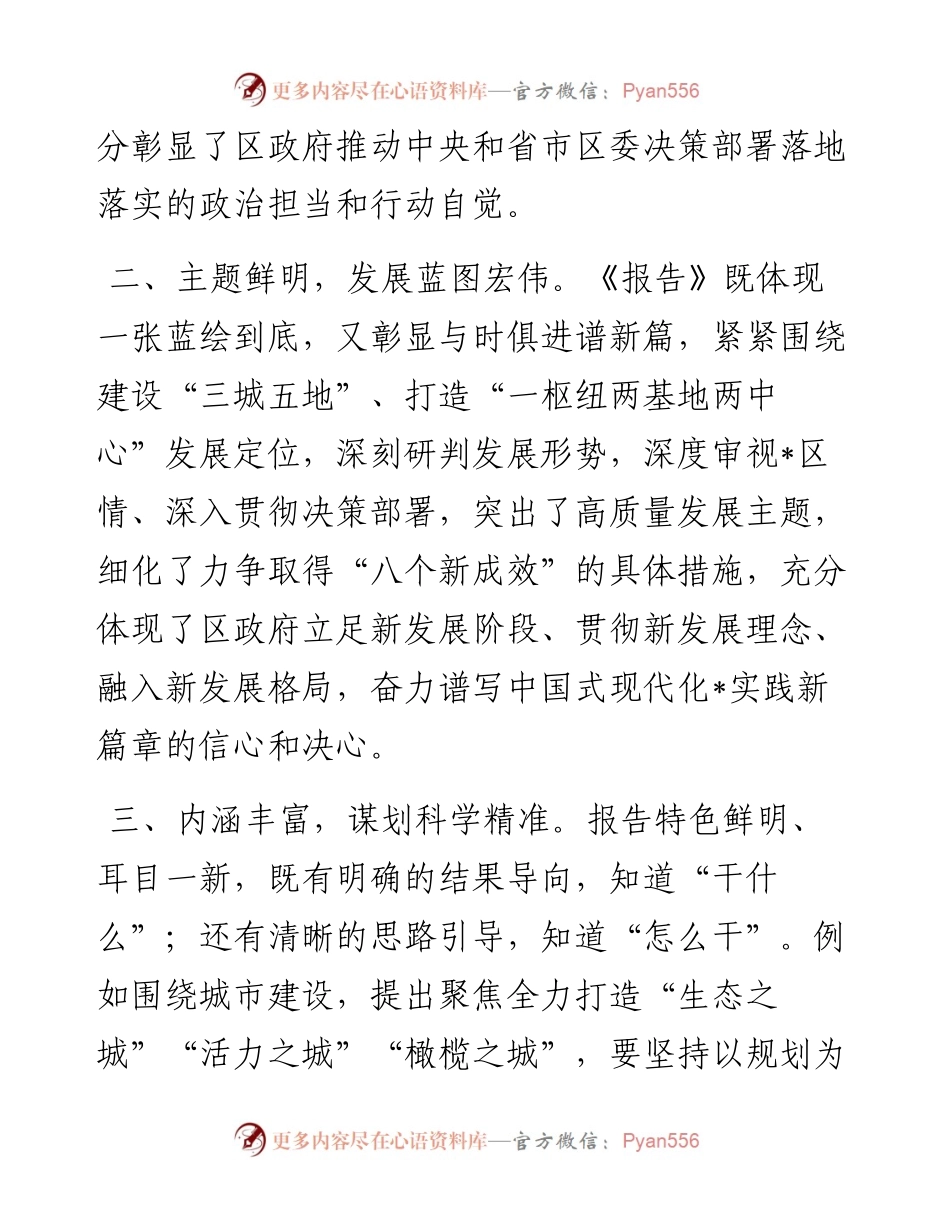 更多内容尽在心语资料库—官方微信：Pyan556

分彰显了区政府推动中央和省市区委决策部署落地落实的政治担当和行动自觉。

二、主题鲜明，发展蓝图宏伟。《报告》既体现一张蓝绘到底，又彰显与时俱进谱新篇，紧紧围绕建设“三城五地”、打造“一枢纽两基地两中心”发展定位，深刻研判发展形势，深度审视*区情、深入贯彻决策部署，突出了高质量发展主题，细化了力争取得“八个新成效”的具体措施，充分体现了区政府立足新发展阶段、贯彻新发展理念、融入新发展格局，奋力谱写中国式现代化*实践新篇章的信心和决心。

三、内涵丰富，谋划科学精准。报告特色鲜明、耳目一新，既有明确的结果导向，知道“干什么”；还有清晰的思路引导，知道“怎么干”。例如围绕城市建设，提出聚焦全力打造“生态之城”“活力之城”“橄榄之城”，要坚持以规划为

更多内容尽在心语资料库—官方微信：Pyan556